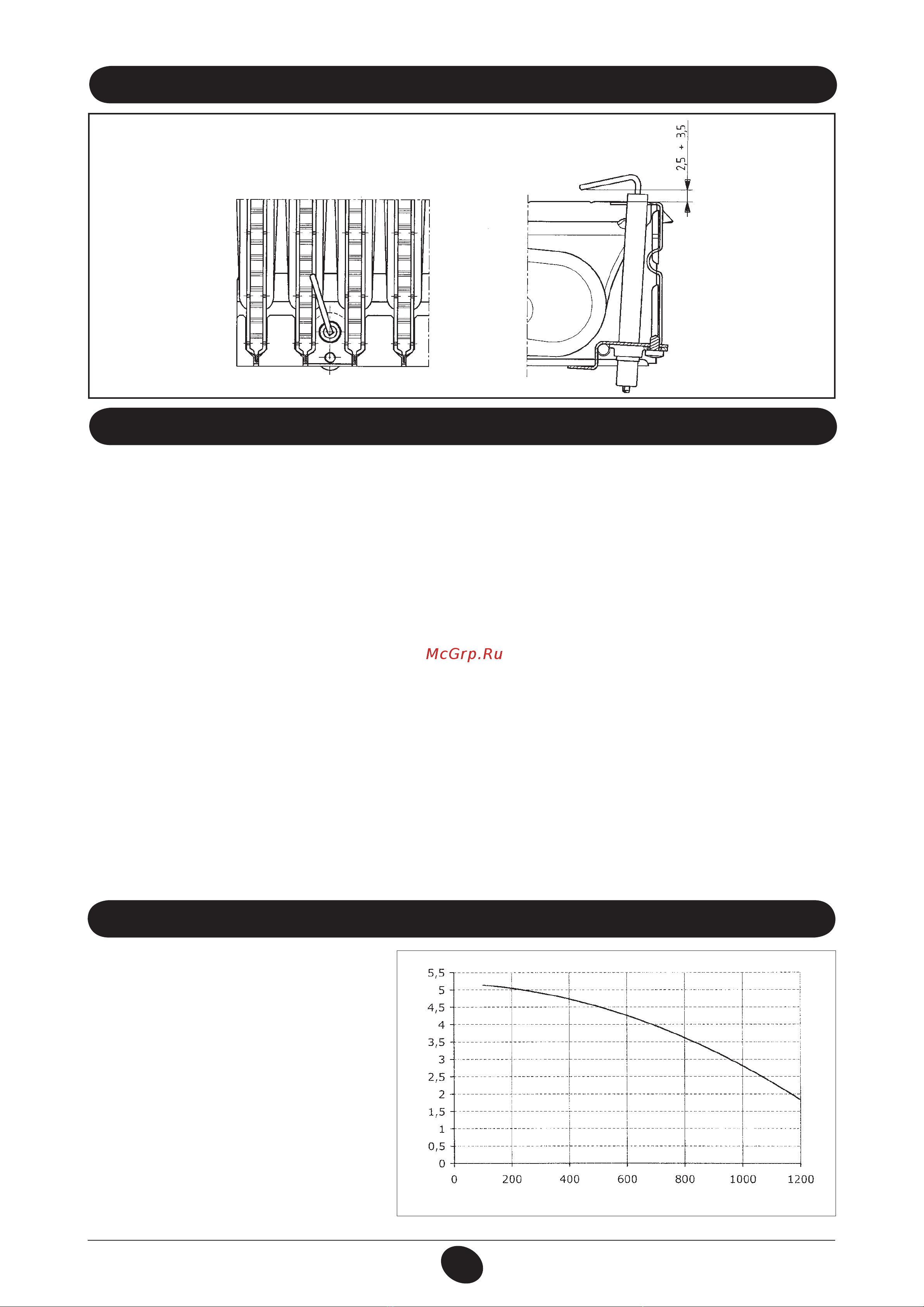 2,5 ÷ 3,5

McGrp.Ru

5,5
5
4,5
4
3,5
3
2,5
2
1,5
1
0,5
0
0
200
400
600
800
1000
1200